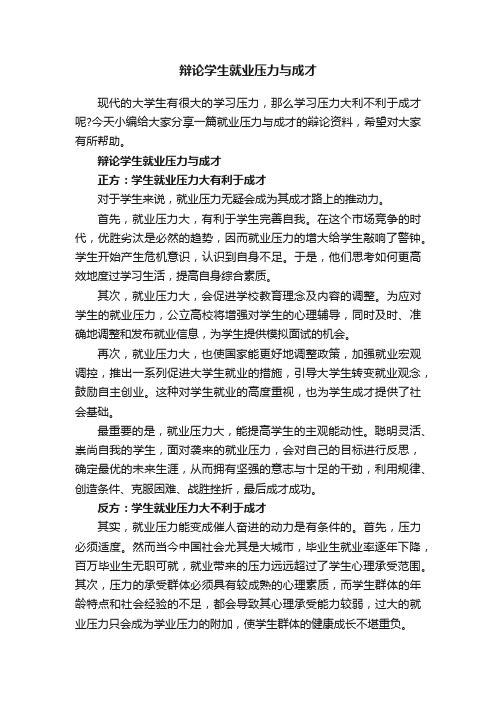 辩论学生就业压力与成才

现代的大学生有很大的学习压力，那么学习压力大利不利于成才呢?今天小编给大家分享一篇就业压力与成才的辩论资料，希望对大家有所帮助。

辩论学生就业压力与成才

正方：学生就业压力大有利于成才

对于学生来说，就业压力无疑会成为其成才路上的推动力。

首先，就业压力大，有利于学生完善自我。在这个市场竞争的时代，优胜劣汰是必然的趋势，因而就业压力的增大给学生敲响了警钟。学生开始产生危机意识，认识到自身不足。于是，他们思考如何更高效地度过学习生活，提高自身综合素质。

其次，就业压力大，会促进学校教育理念及内容的调整。为应对学生的就业压力，公立高校将增强对学生的心理辅导，同时及时、准确地调整和发布就业信息，为学生提供模拟面试的机会。

再次，就业压力大，也使国家能更好地调整政策，加强就业宏观调控，推出一系列促进大学生就业的措施，引导大学生转变就业观念，鼓励自主创业。这种对学生就业的高度重视，也为学生成才提供了社会基础。

最重要的是，就业压力大，能提高学生的主观能动性。聪明灵活、崇尚自我的学生，面对袭来的就业压力，会对自己的目标进行反思，确定最优的未来生涯，从而拥有坚强的意志与十足的干劲，利用规律、创造条件、克服困难、战胜挫折，最后成才成功。

反方：学生就业压力大不利于成才

其实，就业压力能变成催人奋进的动力是有条件的。首先，压力必须适度。然而当今中国社会尤其是大城市，毕业生就业率逐年下降，百万毕业生无职可就，就业带来的压力远远超过了学生心理承受范围。其次，压力的承受群体必须具有较成熟的心理素质，而学生群体的年龄特点和社会经验的不足，都会导致其心理承受能力较弱，过大的就业压力只会成为学业压力的附加，使学生群体的健康成长不堪重负。